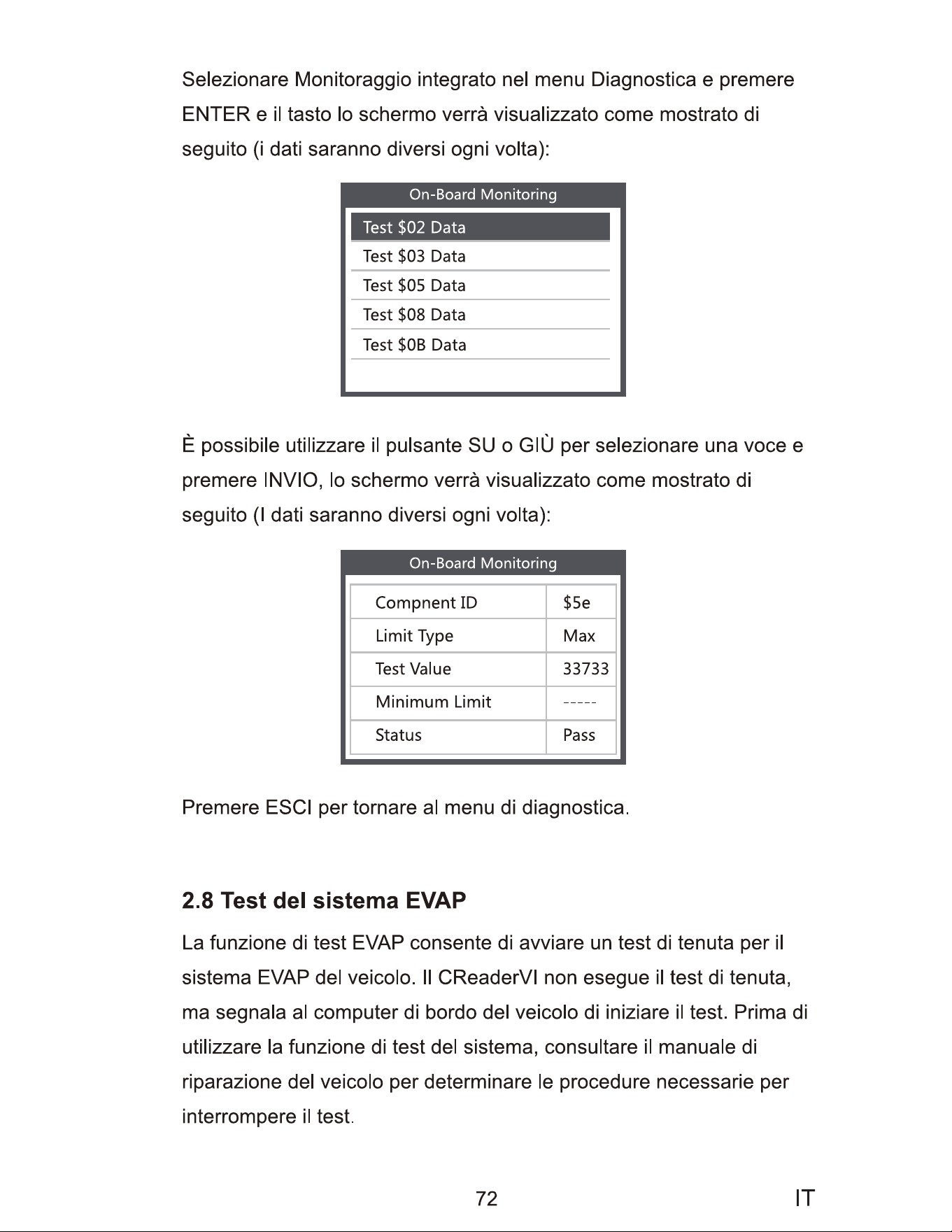 Selezionare Monitoraggio integrato nel menu Diagnostica e premere ENTER e il tasto lo schermo verrà visualizzato come mostrato di seguito (i dati saranno diversi ogni volta):

On-Board Monitoring

Test \$02 Data
Test \$03 Data
Test \$05 Data
Test \$08 Data
Test \$0B Data

È possibile utilizzare il pulsante SU o GIÙ per selezionare una voce e premere INVIO, lo schermo verrà visualizzato come mostrato di seguito (I dati saranno diversi ogni volta):

On-Board Monitoring

| Compnent ID | \$5e |
|---|---|
| Limit Type | Max |
| Test Value | 33733 |
| Minimum Limit | ----- |
| Status | Pass |

Premere ESCI per tornare al menu di diagnostica.

2.8 Test del sistema EVAP

La funzione di test EVAP consente di avviare un test di tenuta per il sistema EVAP del veicolo. Il CReaderVI non esegue il test di tenuta, ma segnala al computer di bordo del veicolo di iniziare il test. Prima di utilizzare la funzione di test del sistema, consultare il manuale di riparazione del veicolo per determinare le procedure necessarie per interrompere il test.

72

IT